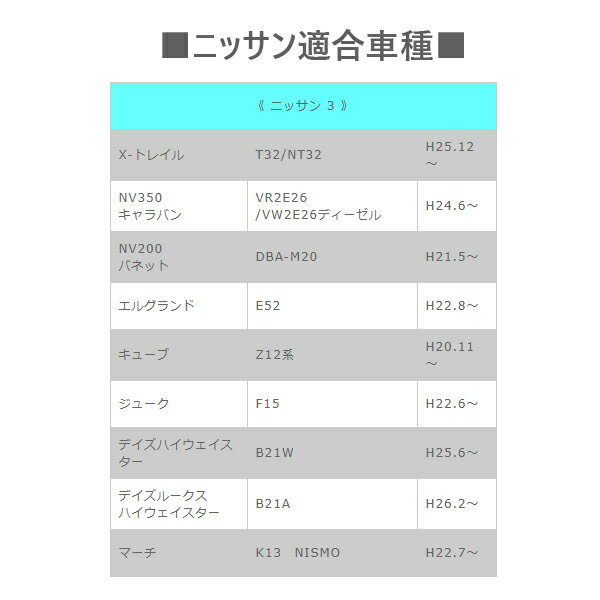 ■ニッサン適合車種■

| 《 ニッサン 3 》 | | |
|---|---|---|
| X-トレイル | T32/NT32 | H25.12～ |
| NV350 キャラバン | VR2E26 /VW2E26ディーゼル | H24.6～ |
| NV200 バネット | DBA-M20 | H21.5～ |
| エルグランド | E52 | H22.8～ |
| キューブ | Z12系 | H20.11～ |
| ジューク | F15 | H22.6～ |
| デイズハイウェイスター | B21W | H25.6～ |
| デイズルークス ハイウェイスター | B21A | H26.2～ |
| マーチ | K13 NISMO | H22.7～ |